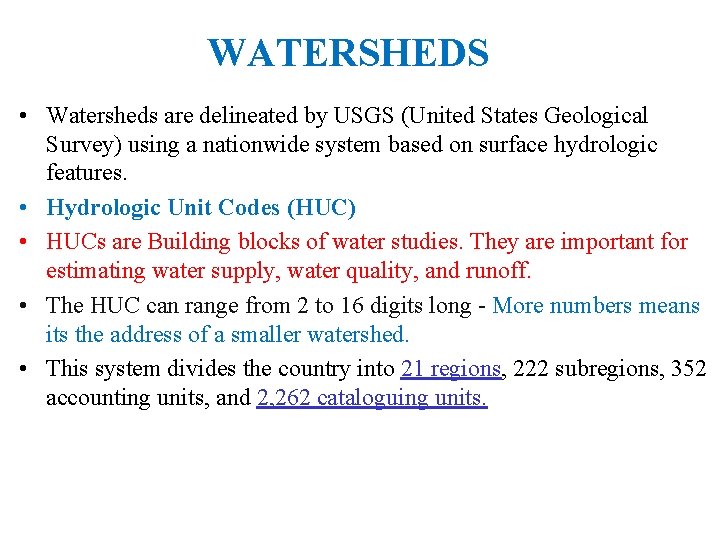 WATERSHEDS

• Watersheds are delineated by USGS (United States Geological Survey) using a nationwide system based on surface hydrologic features.

• Hydrologic Unit Codes (HUC)

• HUCs are Building blocks of water studies. They are important for estimating water supply, water quality, and runoff.

• The HUC can range from 2 to 16 digits long - More numbers means its the address of a smaller watershed.

• This system divides the country into 21 regions, 222 subregions, 352 accounting units, and 2,262 cataloguing units.